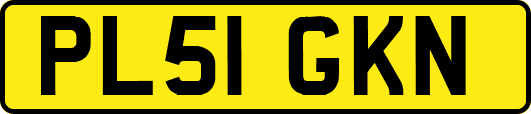 PL51 GKN